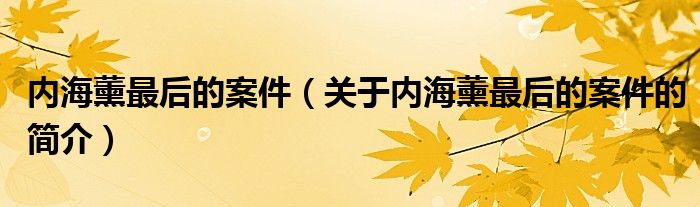 内海薰最后的案件（关于内海薰最后的案件的简介）